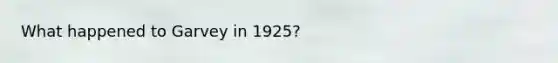 What happened to Garvey in 1925?